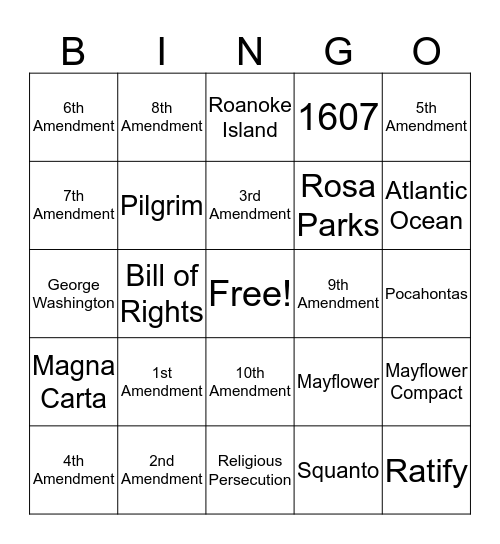 | B | I | N | G | O |
|---|---|---|---|---|
| 6th Amendment | 8th Amendment | Roanoke Island | 1607 | 5th Amendment |
| 7th Amendment | Pilgrim | 3rd Amendment | Rosa Parks | Atlantic Ocean |
| George Washington | Bill of Rights | Free! | 9th Amendment | Pocahontas |
| Magna Carta | 1st Amendment | 10th Amendment | Mayflower | Mayflower Compact |
| 4th Amendment | 2nd Amendment | Religious Persecution | Squanto | Ratify |